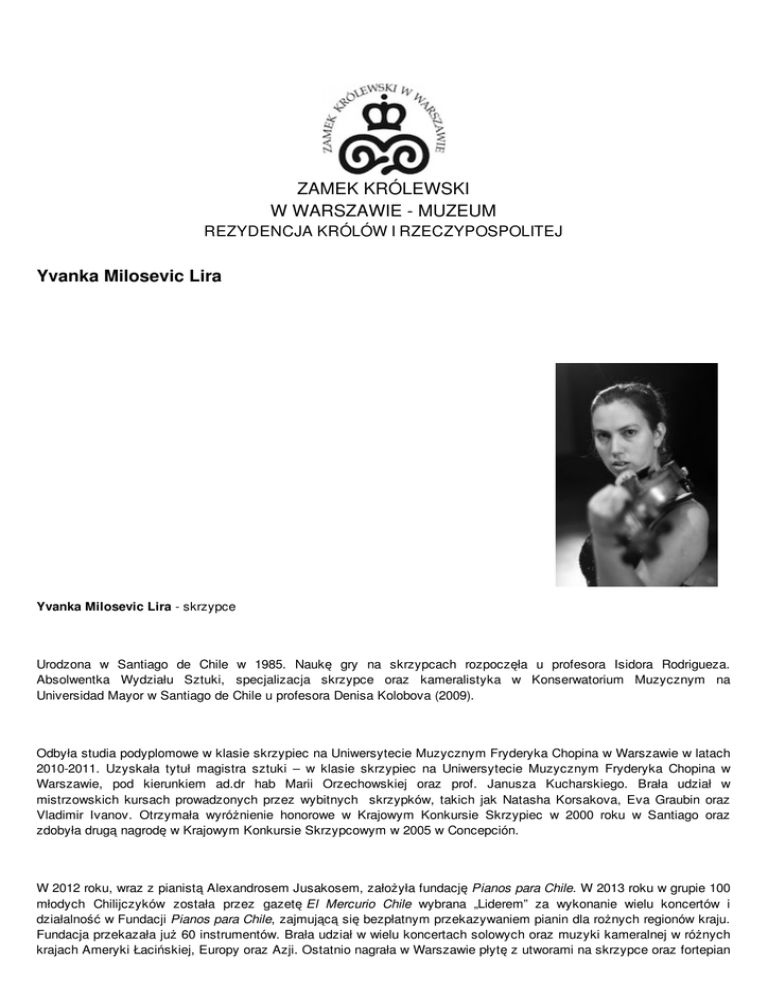 ZAMEK KRÓLEWSKI W WARSZAWIE

ZAMEK KRÓLEWSKI
W WARSZAWIE - MUZEUM
REZYDENCJA KRÓLÓW I RZECZYPOSPOLITEJ

Yvanka Milosevic Lira

Yvanka Milosevic Lira - skrzypce

Urodzona w Santiago de Chile w 1985. Naukę gry na skrzypcach rozpoczęła u profesora Isidora Rodrigueza. Absolwentka Wydziału Sztuki, specjalizacja skrzypce oraz kameralistyka w Konserwatorium Muzycznym na Universidad Mayor w Santiago de Chile u profesora Denisa Kolobova (2009).

Odbyła studia podyplomowe w klasie skrzypiec na Uniwersytecie Muzycznym Fryderyka Chopina w Warszawie w latach 2010-2011. Uzyskała tytuł magistra sztuki – w klasie skrzypiec na Uniwersytecie Muzycznym Fryderyka Chopina w Warszawie, pod kierunkiem ad.dr hab Marii Orzechowskiej oraz prof. Janusza Kucharskiego. Brała udział w mistrzowskich kursach prowadzonych przez wybitnych skrzypków, takich jak Natasha Korsakova, Eva Graubin oraz Vladimir Ivanov. Otrzymała wyróżnienie honorowe w Krajowym Konkursie Skrzypiec w 2000 roku w Santiago oraz zdobyła drugą nagrodę w Krajowym Konkursie Skrzypcowym w 2005 w Concepción.

W 2012 roku, wraz z pianistą Alexandrosem Jusakosem, założyła fundację Pianos para Chile. W 2013 roku w grupie 100 młodych Chilijczyków została przez gazetę El Mercurio Chile wybrana „Liderem" za wykonanie wielu koncertów i działalność w Fundacji Pianos para Chile, zajmującą się bezpłatnym przekazywaniem pianin dla rożnych regionów kraju. Fundacja przekazała już 60 instrumentów. Brała udział w wielu koncertach solowych oraz muzyki kameralnej w różnych krajach Ameryki Łacińskiej, Europy oraz Azji. Ostatnio nagrała w Warszawie płytę z utworami na skrzypce oraz fortepian